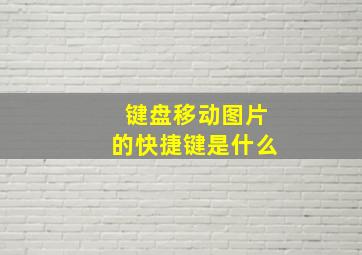 键盘移动图片
的快捷键是什么